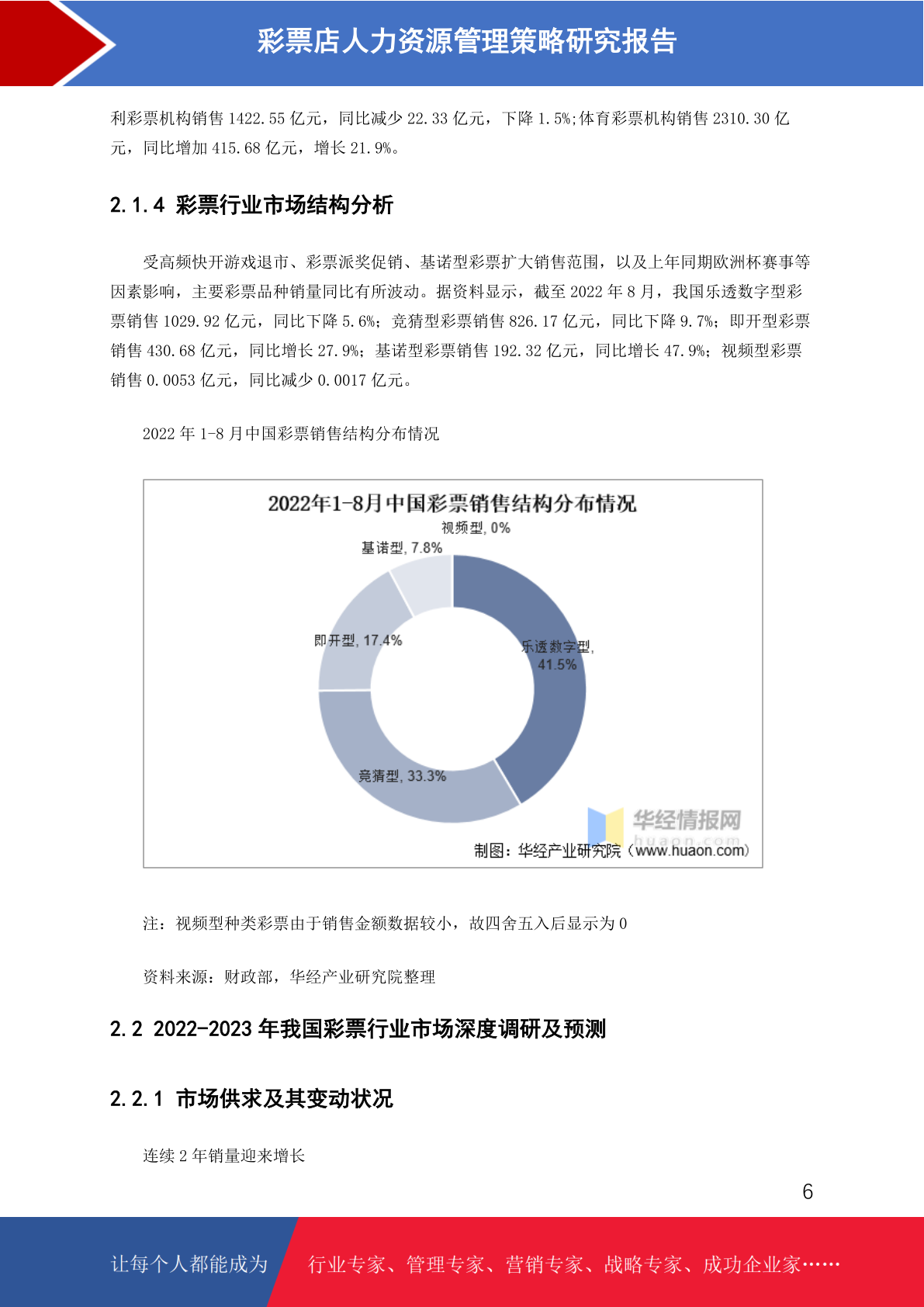 彩票店人力资源管理策略研究报告

利彩票机构销售 1422.55 亿元，同比减少 22.33 亿元，下降 1.5%;体育彩票机构销售 2310.30 亿元，同比增加 415.68 亿元，增长 21.9%。

2.1.4 彩票行业市场结构分析

受高频快开游戏退市、彩票派奖促销、基诺型彩票扩大销售范围，以及上年同期欧洲杯赛事等因素影响，主要彩票品种销量同比有所波动。据资料显示，截至 2022 年 8 月，我国乐透数字型彩票销售 1029.92 亿元，同比下降 5.6%；竞猜型彩票销售 826.17 亿元，同比下降 9.7%；即开型彩票销售 430.68 亿元，同比增长 27.9%；基诺型彩票销售 192.32 亿元，同比增长 47.9%；视频型彩票销售 0.0053 亿元，同比减少 0.0017 亿元。

2022 年 1-8 月中国彩票销售结构分布情况

2022年1-8月中国彩票销售结构分布情况

视频型, 0%
基诺型, 7.8%
即开型, 17.4%
乐透数字型, 41.5%
竞猜型, 33.3%

华经情报网
huaon.com
制图：华经产业研究院（www.huaon.com）

注：视频型种类彩票由于销售金额数据较小，故四舍五入后显示为 0

资料来源：财政部，华经产业研究院整理

2.2 2022-2023 年我国彩票行业市场深度调研及预测

2.2.1 市场供求及其变动状况

连续 2 年销量迎来增长

6

让每个人都能成为 行业专家、管理专家、营销专家、战略专家、成功企业家……